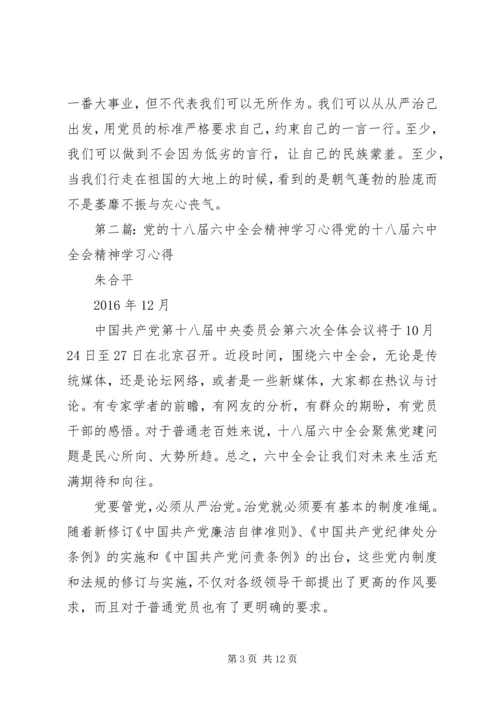 一番大事业，但不代表我们可以无所作为。我们可以从从严治己出发，用党员的标准严格要求自己，约束自己的一言一行。至少，我们可以做到不会因为低劣的言行，让自己的民族蒙羞。至少，当我们行走在祖国的大地上的时候，看到的是朝气蓬勃的脸庞而不是萎靡不振与灰心丧气。

第二篇：党的十八届六中全会精神学习心得党的十八届六中全会精神学习心得

朱合平

2016年12月

中国共产党第十八届中央委员会第六次全体会议将于10月24日至27日在北京召开。近段时间，围绕六中全会，无论是传统媒体，还是论坛网络，或者是一些新媒体，大家都在热议与讨论。有专家学者的前瞻，有网友的分析，有群众的期盼，有党员干部的感悟。对于普通老百姓来说，十八届六中全会聚焦党建问题是民心所向、大势所趋。总之，六中全会让我们对未来生活充满期待和向往。

党要管党，必须从严治党。治党就必须要有基本的制度准绳。随着新修订《中国共产党廉洁自律准则》、《中国共产党纪律处分条例》的实施和《中国共产党问责条例》的出台，这些党内制度和法规的修订与实施，不仅对各级领导干部提出了更高的作风要求，而且对于普通党员也有了更明确的要求。

第3页 共12页